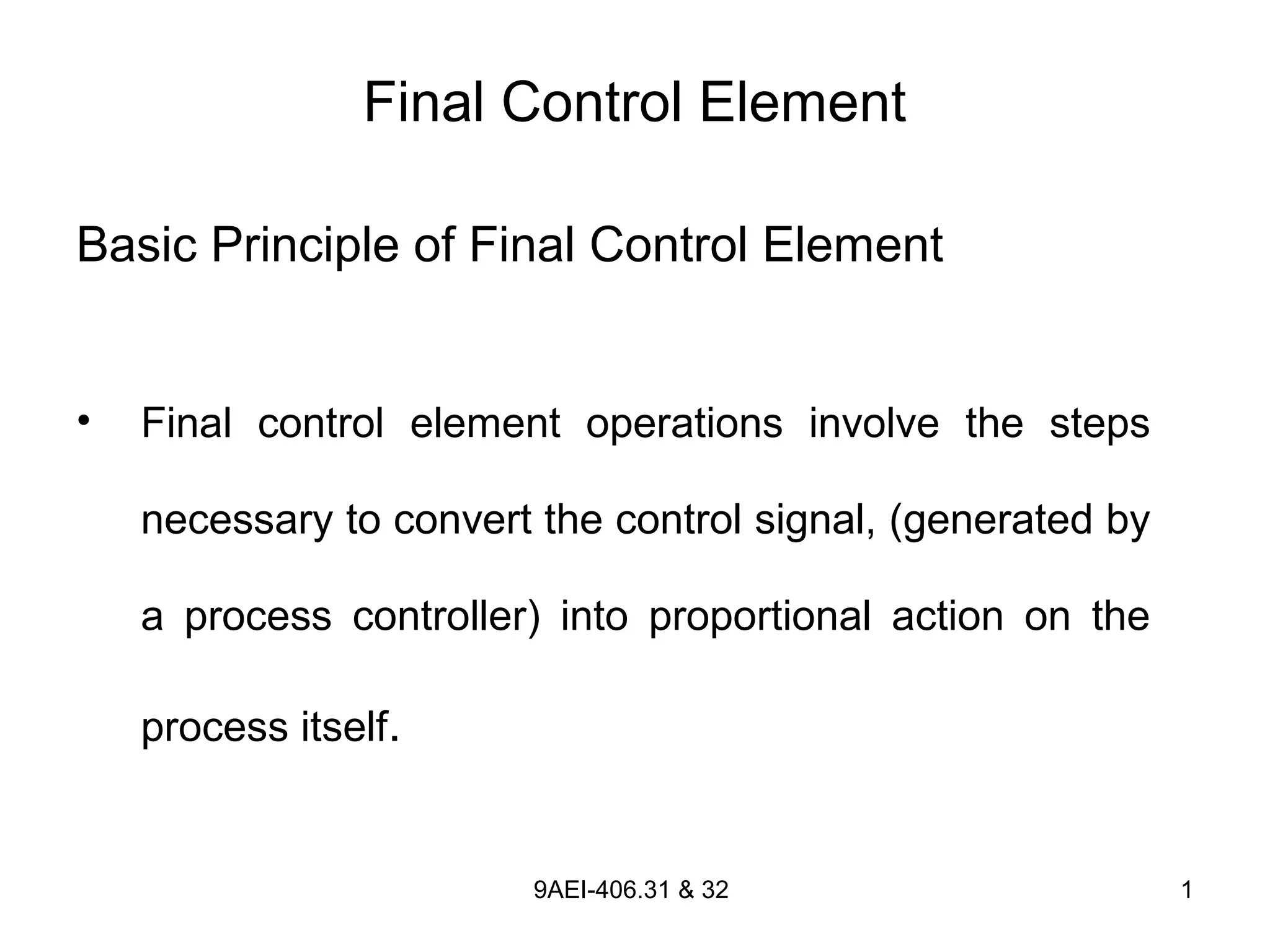 Final Control Element

Basic Principle of Final Control Element

• Final control element operations involve the steps necessary to convert the control signal, (generated by a process controller) into proportional action on the process itself.

9AEI-406.31 & 32

1